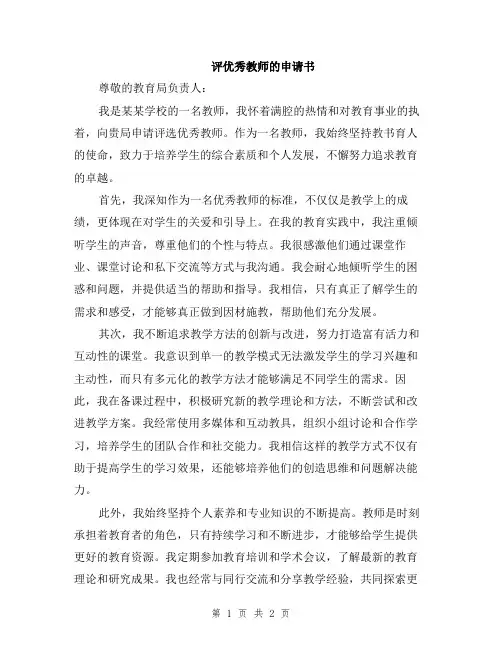 评优秀教师的申请书

尊敬的教育局负责人：

我是某某学校的一名教师，我怀着满腔的热情和对教育事业的执着，向贵局申请评选优秀教师。作为一名教师，我始终坚持教书育人的使命，致力于培养学生的综合素质和个人发展，不懈努力追求教育的卓越。

首先，我深知作为一名优秀教师的标准，不仅仅是教学上的成绩，更体现在对学生的关爱和引导上。在我的教育实践中，我注重倾听学生的声音，尊重他们的个性与特点。我很感激他们通过课堂作业、课堂讨论和私下交流等方式与我沟通。我会耐心地倾听学生的困惑和问题，并提供适当的帮助和指导。我相信，只有真正了解学生的需求和感受，才能够真正做到因材施教，帮助他们充分发展。

其次，我不断追求教学方法的创新与改进，努力打造富有活力和互动性的课堂。我意识到单一的教学模式无法激发学生的学习兴趣和主动性，而只有多元化的教学方法才能够满足不同学生的需求。因此，我在备课过程中，积极研究新的教学理论和方法，不断尝试和改进教学方案。我经常使用多媒体和互动教具，组织小组讨论和合作学习，培养学生的团队合作和社交能力。我相信这样的教学方式不仅有助于提高学生的学习效果，还能够培养他们的创造思维和问题解决能力。

此外，我始终坚持个人素养和专业知识的不断提高。教师是时刻承担着教育者的角色，只有持续学习和不断进步，才能够给学生提供更好的教育资源。我定期参加教育培训和学术会议，了解最新的教育理论和研究成果。我也经常与同行交流和分享教学经验，共同探索更

第 1 页 共 2 页